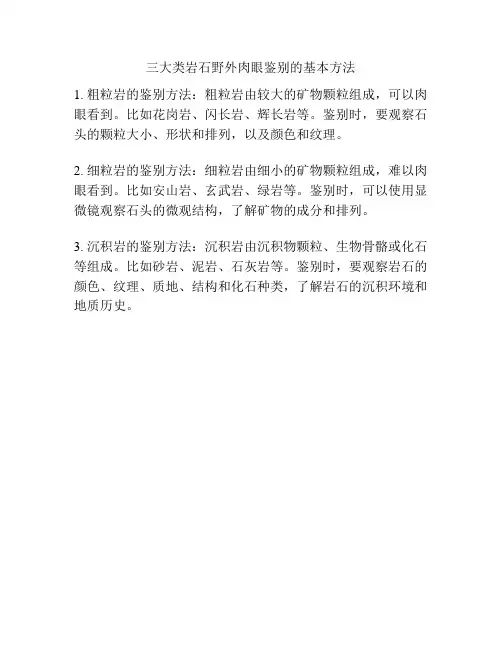 三大类岩石野外肉眼鉴别的基本方法

1. 粗粒岩的鉴别方法：粗粒岩由较大的矿物颗粒组成，可以肉眼看到。比如花岗岩、闪长岩、辉长岩等。鉴别时，要观察石头的颗粒大小、形状和排列，以及颜色和纹理。

2. 细粒岩的鉴别方法：细粒岩由细小的矿物颗粒组成，难以肉眼看到。比如安山岩、玄武岩、绿岩等。鉴别时，可以使用显微镜观察石头的微观结构，了解矿物的成分和排列。

3. 沉积岩的鉴别方法：沉积岩由沉积物颗粒、生物骨骼或化石等组成。比如砂岩、泥岩、石灰岩等。鉴别时，要观察岩石的颜色、纹理、质地、结构和化石种类，了解岩石的沉积环境和地质历史。